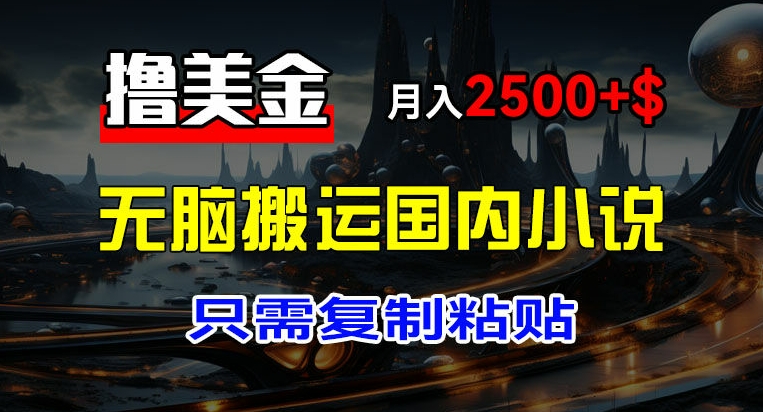 撸美金

月入2500+$

无脑搬运国内小说

只需复制粘贴